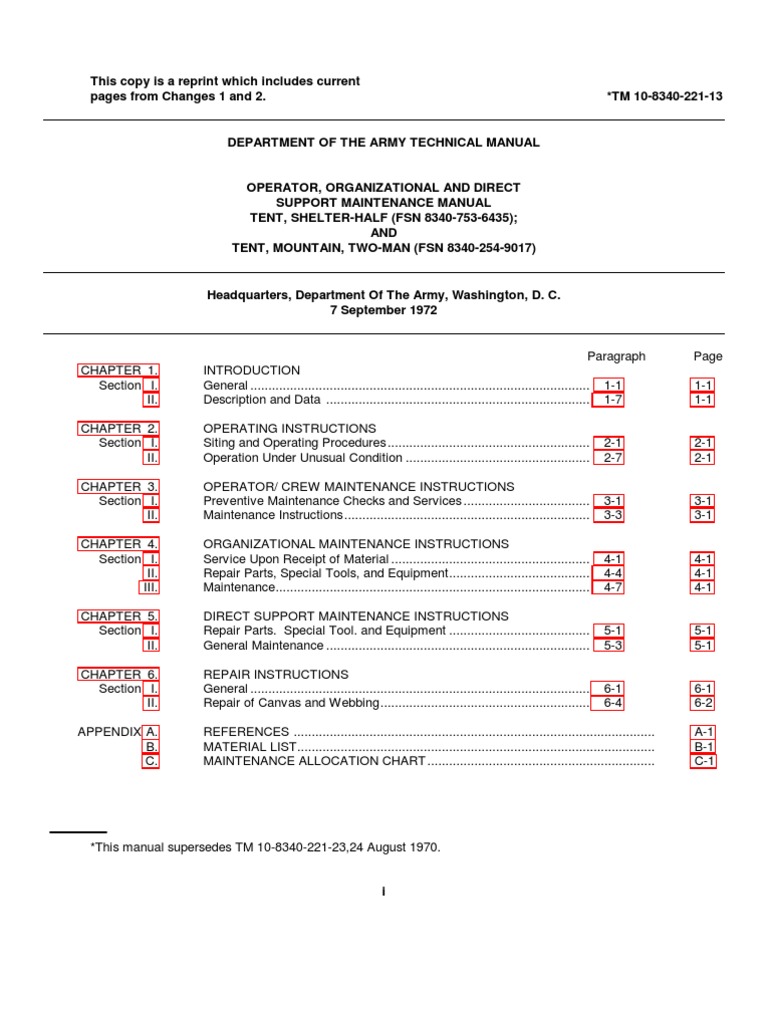 This copy is a reprint which includes current pages from Changes 1 and 2.

*TM 10-8340-221-13

DEPARTMENT OF THE ARMY TECHNICAL MANUAL

OPERATOR, ORGANIZATIONAL AND DIRECT SUPPORT MAINTENANCE MANUAL TENT, SHELTER-HALF (FSN 8340-753-6435); AND TENT, MOUNTAIN, TWO-MAN (FSN 8340-254-9017)

Headquarters, Department Of The Army, Washington, D. C.
7 September 1972

| | | Paragraph | Page |
|---|---|---|---|
| CHAPTER 1. | INTRODUCTION | | |
| Section I. | General | 1-1 | 1-1 |
| II. | Description and Data | 1-7 | 1-1 |
| CHAPTER 2. | OPERATING INSTRUCTIONS | | |
| Section I. | Siting and Operating Procedures | 2-1 | 2-1 |
| II. | Operation Under Unusual Condition | 2-7 | 2-1 |
| CHAPTER 3. | OPERATOR/ CREW MAINTENANCE INSTRUCTIONS | | |
| Section I. | Preventive Maintenance Checks and Services | 3-1 | 3-1 |
| II. | Maintenance Instructions | 3-3 | 3-1 |
| CHAPTER 4. | ORGANIZATIONAL MAINTENANCE INSTRUCTIONS | | |
| Section I. | Service Upon Receipt of Material | 4-1 | 4-1 |
| II. | Repair Parts, Special Tools, and Equipment | 4-4 | 4-1 |
| III. | Maintenance | 4-7 | 4-1 |
| CHAPTER 5. | DIRECT SUPPORT MAINTENANCE INSTRUCTIONS | | |
| Section I. | Repair Parts. Special Tool. and Equipment | 5-1 | 5-1 |
| II. | General Maintenance | 5-3 | 5-1 |
| CHAPTER 6. | REPAIR INSTRUCTIONS | | |
| Section I. | General | 6-1 | 6-1 |
| II. | Repair of Canvas and Webbing | 6-4 | 6-2 |
| APPENDIX A. | REFERENCES | | A-1 |
| B. | MATERIAL LIST | | B-1 |
| C. | MAINTENANCE ALLOCATION CHART | | C-1 |

*This manual supersedes TM 10-8340-221-23,24 August 1970.

i